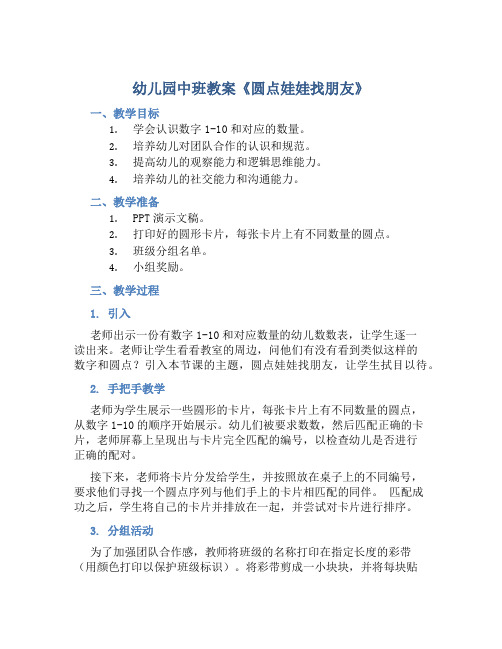 幼儿园中班教案《圆点娃娃找朋友》

一、教学目标

1. 学会认识数字 1-10 和对应的数量。
2. 培养幼儿对团队合作的认识和规范。
3. 提高幼儿的观察能力和逻辑思维能力。
4. 培养幼儿的社交能力和沟通能力。

二、教学准备

1. PPT 演示文稿。
2. 打印好的圆形卡片，每张卡片上有不同数量的圆点。
3. 班级分组名单。
4. 小组奖励。

三、教学过程

1. 引入

老师出示一份有数字 1-10 和对应数量的幼儿数数表，让学生逐一读出来。老师让学生看看教室的周边，问他们有没有看到类似这样的数字和圆点？引入本节课的主题，圆点娃娃找朋友，让学生拭目以待。

2. 手把手教学

老师为学生展示一些圆形的卡片，每张卡片上有不同数量的圆点，从数字 1-10 的顺序开始展示。幼儿们被要求数数，然后匹配正确的卡片，老师屏幕上呈现出与卡片完全匹配的编号，以检查幼儿是否进行正确的配对。

接下来，老师将卡片分发给学生，并按照放在桌子上的不同编号，要求他们寻找一个圆点序列与他们手上的卡片相匹配的同伴。 匹配成功之后，学生将自己的卡片并排放在一起，并尝试对卡片进行排序。

3. 分组活动

为了加强团队合作感，教师将班级的名称打印在指定长度的彩带（用颜色打印以保护班级标识）。将彩带剪成一小块块，并将每块贴